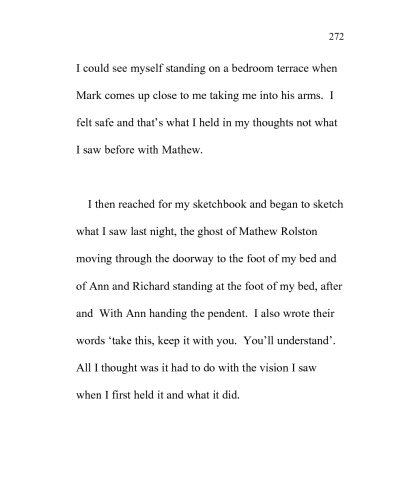 272

I could see myself standing on a bedroom terrace when Mark comes up close to me taking me into his arms. I felt safe and that's what I held in my thoughts not what I saw before with Mathew.

I then reached for my sketchbook and began to sketch what I saw last night, the ghost of Mathew Rolston moving through the doorway to the foot of my bed and of Ann and Richard standing at the foot of my bed, after and With Ann handing the pendent. I also wrote their words 'take this, keep it with you. You'll understand'. All I thought was it had to do with the vision I saw when I first held it and what it did.